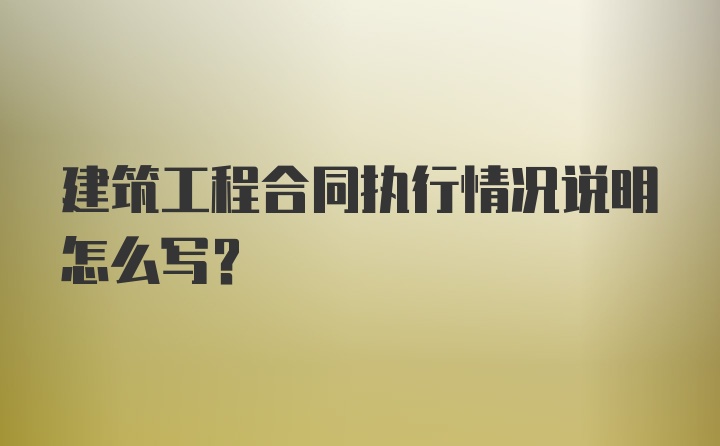 建筑工程合同执行情况说明怎么写？